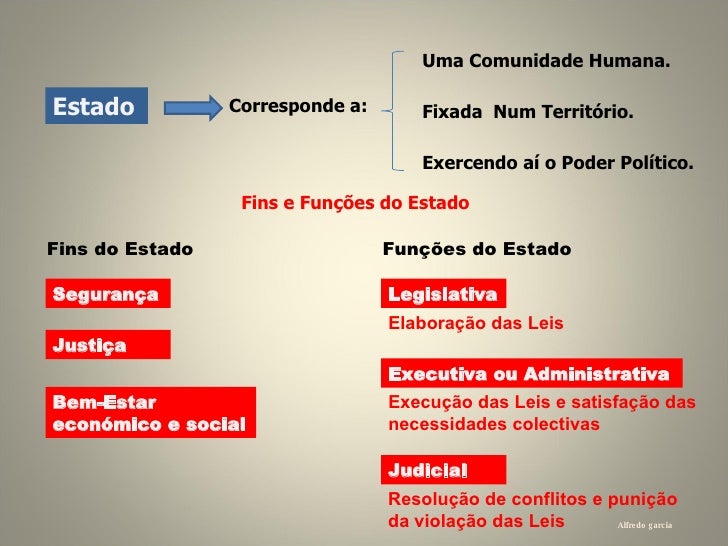 Estado

Corresponde a:

Uma Comunidade Humana.

Fixada Num Território.

Exercendo aí o Poder Político.

Fins e Funções do Estado

Fins do Estado

Segurança

Justiça

Bem-Estar económico e social

Funções do Estado

Legislativa

Elaboração das Leis

Executiva ou Administrativa

Execução das Leis e satisfação das necessidades colectivas

Judicial

Resolução de conflitos e punição da violação das Leis

Alfredo garcia